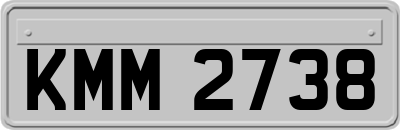 KMM 2738